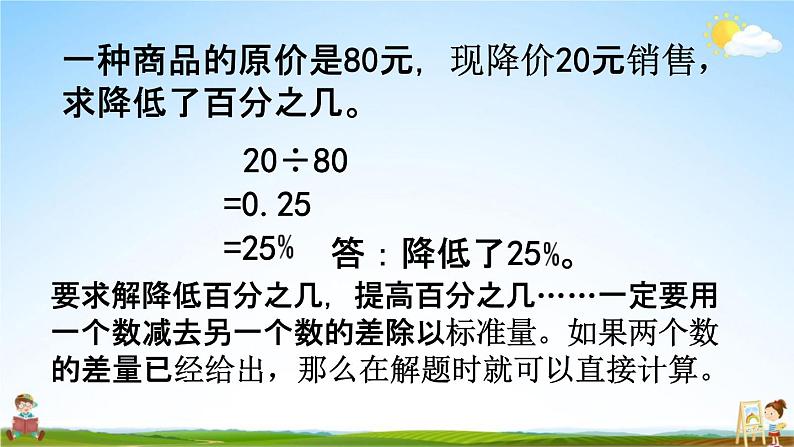 一种商品的原价是80元，现降价20元销售，求降低了百分之几。

$20 \div 80$
$=0.25$
$=25\%$ 答：降低了25%。

要求解降低百分之几，提高百分之几……一定要用一个数减去另一个数的差除以标准量。如果两个数的差量已经给出，那么在解题时就可以直接计算。